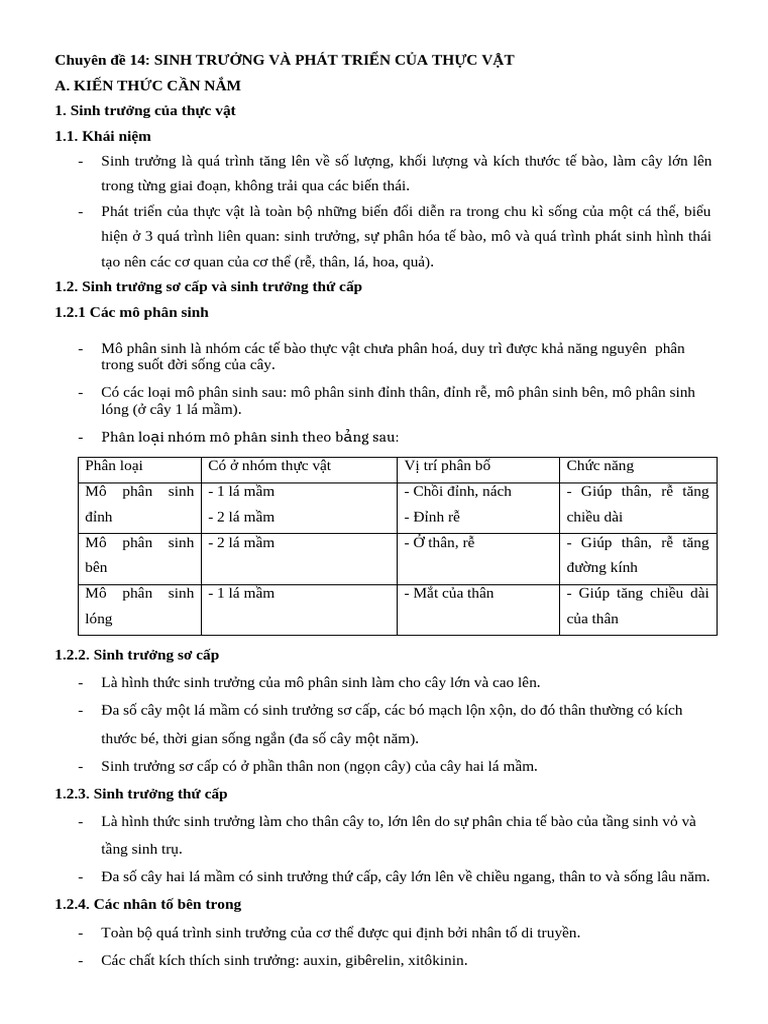 Chuyên đề 14: SINH TRƯỞNG VÀ PHÁT TRIỂN CỦA THỰC VẬT

A. KIẾN THỨC CẦN NẮM

1. Sinh trưởng của thực vật

1.1. Khái niệm

- Sinh trưởng là quá trình tăng lên về số lượng, khối lượng và kích thước tế bào, làm cây lớn lên trong từng giai đoạn, không trải qua các biến thái.

- Phát triển của thực vật là toàn bộ những biến đổi diễn ra trong chu kì sống của một cá thể, biểu hiện ở 3 quá trình liên quan: sinh trưởng, sự phân hóa tế bào, mô và quá trình phát sinh hình thái tạo nên các cơ quan của cơ thể (rễ, thân, lá, hoa, quả).

1.2. Sinh trưởng sơ cấp và sinh trưởng thứ cấp

1.2.1 Các mô phân sinh

- Mô phân sinh là nhóm các tế bào thực vật chưa phân hoá, duy trì được khả năng nguyên phân trong suốt đời sống của cây.

- Có các loại mô phân sinh sau: mô phân sinh đỉnh thân, đỉnh rễ, mô phân sinh bên, mô phân sinh lóng (ở cây 1 lá mầm).

- Phân loại nhóm mô phân sinh theo bảng sau:

| Phân loại | Có ở nhóm thực vật | Vị trí phân bố | Chức năng |
|---|---|---|---|
| Mô phân sinh đỉnh | - 1 lá mầm<br>- 2 lá mầm | - Chồi đỉnh, nách<br>- Đỉnh rễ | - Giúp thân, rễ tăng chiều dài |
| Mô phân sinh bên | - 2 lá mầm | - Ở thân, rễ | - Giúp thân, rễ tăng đường kính |
| Mô phân sinh lóng | - 1 lá mầm | - Mắt của thân | - Giúp tăng chiều dài của thân |

1.2.2. Sinh trưởng sơ cấp

- Là hình thức sinh trưởng của mô phân sinh làm cho cây lớn và cao lên.

- Đa số cây một lá mầm có sinh trưởng sơ cấp, các bó mạch lộn xộn, do đó thân thường có kích thước bé, thời gian sống ngắn (đa số cây một năm).

- Sinh trưởng sơ cấp có ở phần thân non (ngọn cây) của cây hai lá mầm.

1.2.3. Sinh trưởng thứ cấp

- Là hình thức sinh trưởng làm cho thân cây to, lớn lên do sự phân chia tế bào của tầng sinh vỏ và tầng sinh trụ.

- Đa số cây hai lá mầm có sinh trưởng thứ cấp, cây lớn lên về chiều ngang, thân to và sống lâu năm.

1.2.4. Các nhân tố bên trong

- Toàn bộ quá trình sinh trưởng của cơ thể được qui định bởi nhân tố di truyền.

- Các chất kích thích sinh trưởng: auxin, gibêrelin, xitôkinin.